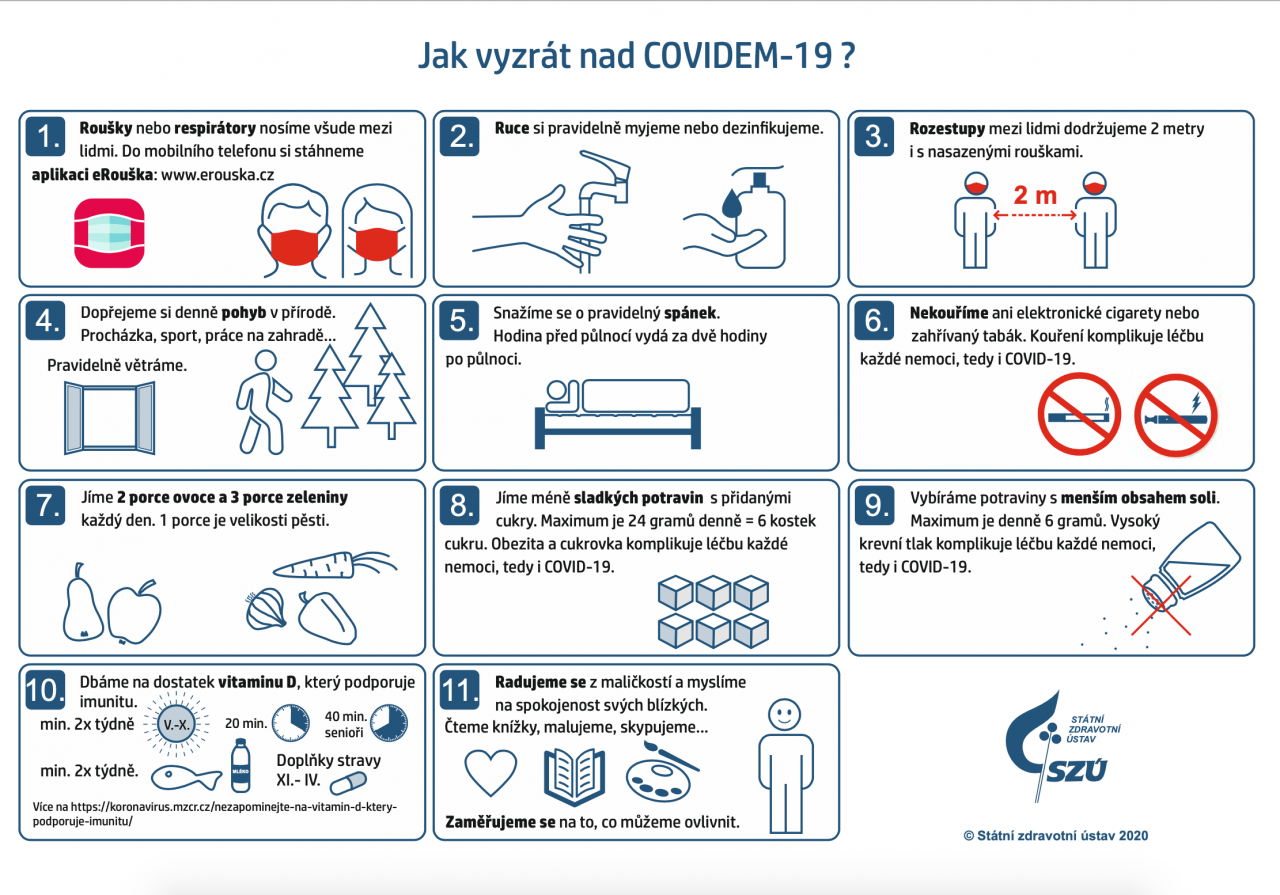 Jak vyzrát nad COVIDEM-19 ?

1. Roušky nebo respirátory nosíme všude mezi lidmi. Do mobilního telefonu si stáhneme aplikaci eRouška: www.erouska.cz

2. Ruce si pravidelně myjeme nebo dezinfikujeme.

3. Rozestupy mezi lidmi dodržujeme 2 metry i s nasazenými rouškami.

2 m

4. Dopřejeme si denně pohyb v přírodě. Procházka, sport, práce na zahradě…

Pravidelně větráme.

5. Snažíme se o pravidelný spánek. Hodina před půlnocí vydá za dvě hodiny po půlnoci.

6. Nekouříme ani elektronické cigarety nebo zahřívaný tabák. Kouření komplikuje léčbu každé nemoci, tedy i COVID-19.

7. Jíme 2 porce ovoce a 3 porce zeleniny každý den. 1 porce je velikosti pěsti.

8. Jíme méně sladkých potravin s přidanými cukry. Maximum je 24 gramů denně = 6 kostek cukru. Obezita a cukrovka komplikuje léčbu každé nemoci, tedy i COVID-19.

9. Vybíráme potraviny s menším obsahem soli. Maximum je denně 6 gramů. Vysoký krevní tlak komplikuje léčbu každé nemoci, tedy i COVID-19.

10. Dbáme na dostatek vitaminu D, který podporuje imunitu.

min. 2x týdně V.-X. 20 min. 40 min. senioři

min. 2x týdně. MLÉKO Doplňky stravy XI.- IV.

Více na https://koronavirus.mzcr.cz/nezapominejte-na-vitamin-d-ktery-podporuje-imunitu/

11. Radujeme se z maličkostí a myslíme na spokojenost svých blízkých. Čteme knížky, malujeme, skypujeme…

Zaměřujeme se na to, co můžeme ovlivnit.

STÁTNÍ ZDRAVOTNÍ ÚSTAV SZÚ

© Státní zdravotní ústav 2020